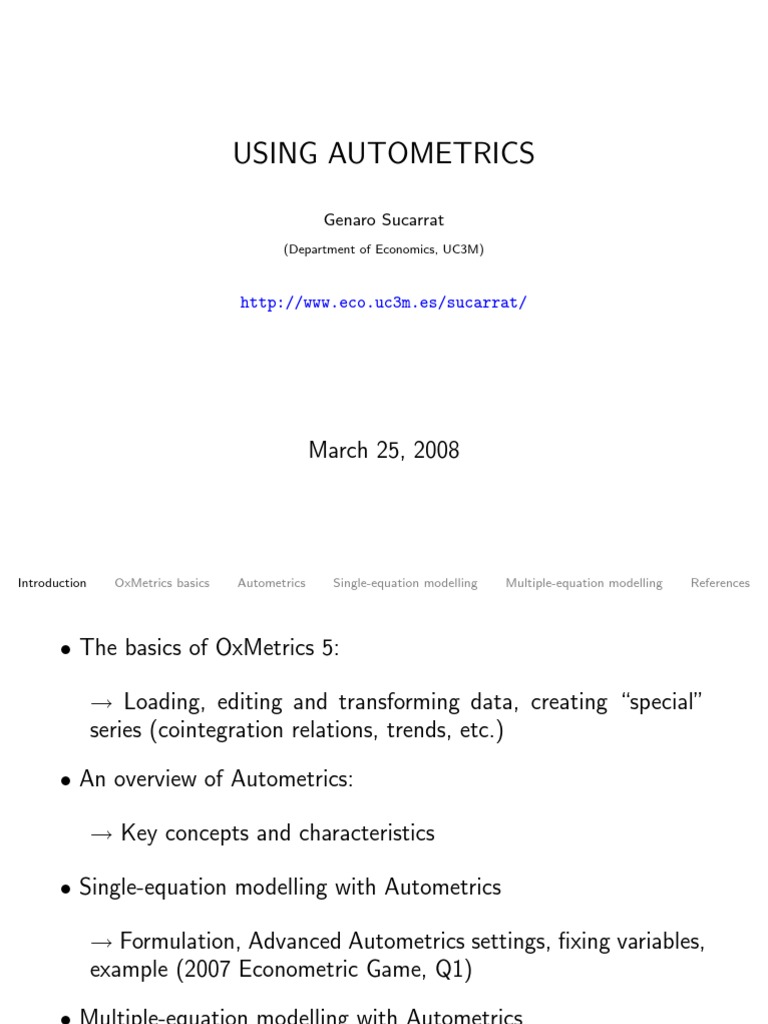 USING AUTOMETRICS

Genaro Sucarrat

(Department of Economics, UC3M)

http://www.eco.uc3m.es/sucarrat/

March 25, 2008

Introduction OxMetrics basics Autometrics Single-equation modelling Multiple-equation modelling References

• The basics of OxMetrics 5:

→ Loading, editing and transforming data, creating "special" series (cointegration relations, trends, etc.)

• An overview of Autometrics:

→ Key concepts and characteristics

• Single-equation modelling with Autometrics

→ Formulation, Advanced Autometrics settings, fixing variables, example (2007 Econometric Game, Q1)

• Multiple-equation modelling with Autometrics